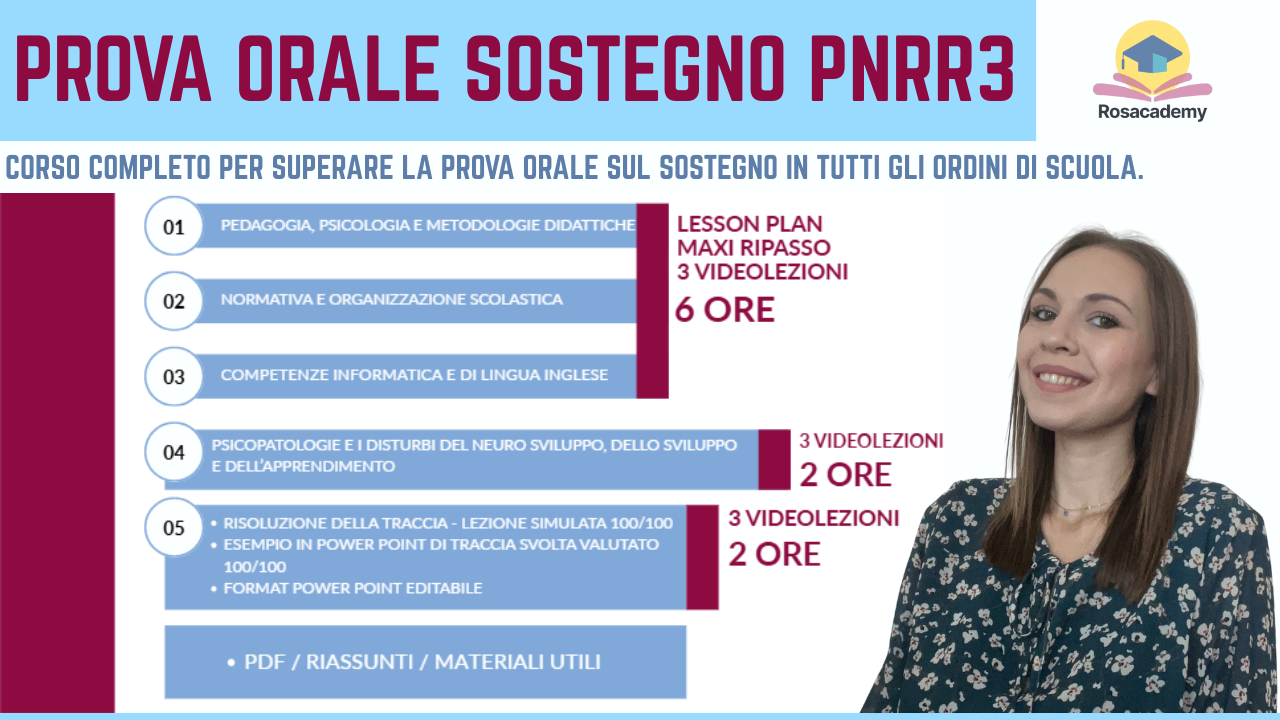 PROVA ORALE SOSTEGNO PNRR3

Rosacademy

CORSO COMPLETO PER SUPERARE LA PROVA ORALE SUL SOSTEGNO IN TUTTI GLI ORDINI DI SCUOLA.

01 PEDAGOGIA, PSICOLOGIA E METODOLOGIE DIDATTICHE

02 NORMATIVA E ORGANIZZAZIONE SCOLASTICA

03 COMPETENZE INFORMATICA E DI LINGUA INGLESE

LESSON PLAN
MAXI RIPASSO
3 VIDEOLEZIONI
6 ORE

04 PSICOPATOLOGIE E I DISTURBI DEL NEURO SVILUPPO, DELLO SVILUPPO E DELL'APPRENDIMENTO

3 VIDEOLEZIONI
2 ORE

05
• RISOLUZIONE DELLA TRACCIA - LEZIONE SIMULATA 100/100
• ESEMPIO IN POWER POINT DI TRACCIA SVOLTA VALUTATO 100/100
• FORMAT POWER POINT EDITABILE

3 VIDEOLEZIONI
2 ORE

• PDF / RIASSUNTI / MATERIALI UTILI